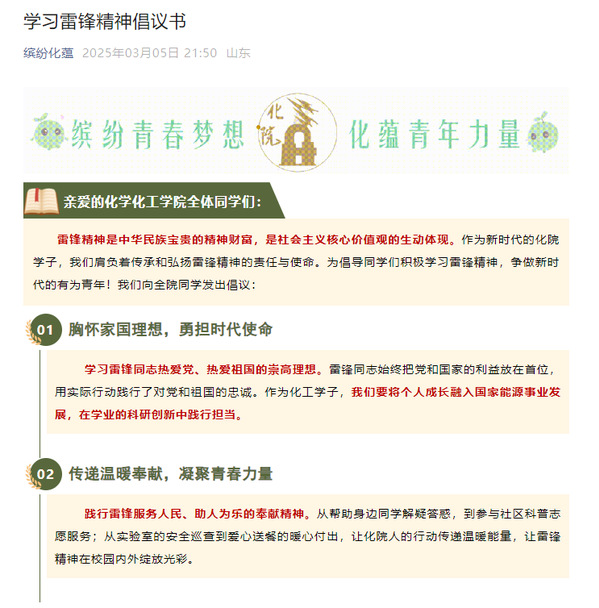 学习雷锋精神倡议书

缤纷化蕴 2025年03月05日 21:50 山东

缤纷青春梦想 化院 化蕴青年力量

亲爱的化学化工学院全体同学们：

雷锋精神是中华民族宝贵的精神财富，是社会主义核心价值观的生动体现。作为新时代的化院学子，我们肩负着传承和弘扬雷锋精神的责任与使命。为倡导同学们积极学习雷锋精神，争做新时代的有为青年！我们向全院同学发出倡议：

01 胸怀家国理想，勇担时代使命

学习雷锋同志热爱党、热爱祖国的崇高理想。雷锋同志始终把党和国家的利益放在首位，用实际行动践行了对党和祖国的忠诚。作为化工学子，我们要将个人成长融入国家能源事业发展，在学业的科研创新中践行担当。

02 传递温暖奉献，凝聚青春力量

践行雷锋服务人民、助人为乐的奉献精神。从帮助身边同学解疑答惑，到参与社区科普志愿服务；从实验室的安全巡查到爱心送餐的暖心付出，让化院人的行动传递温暖能量，让雷锋精神在校园内外绽放光彩。